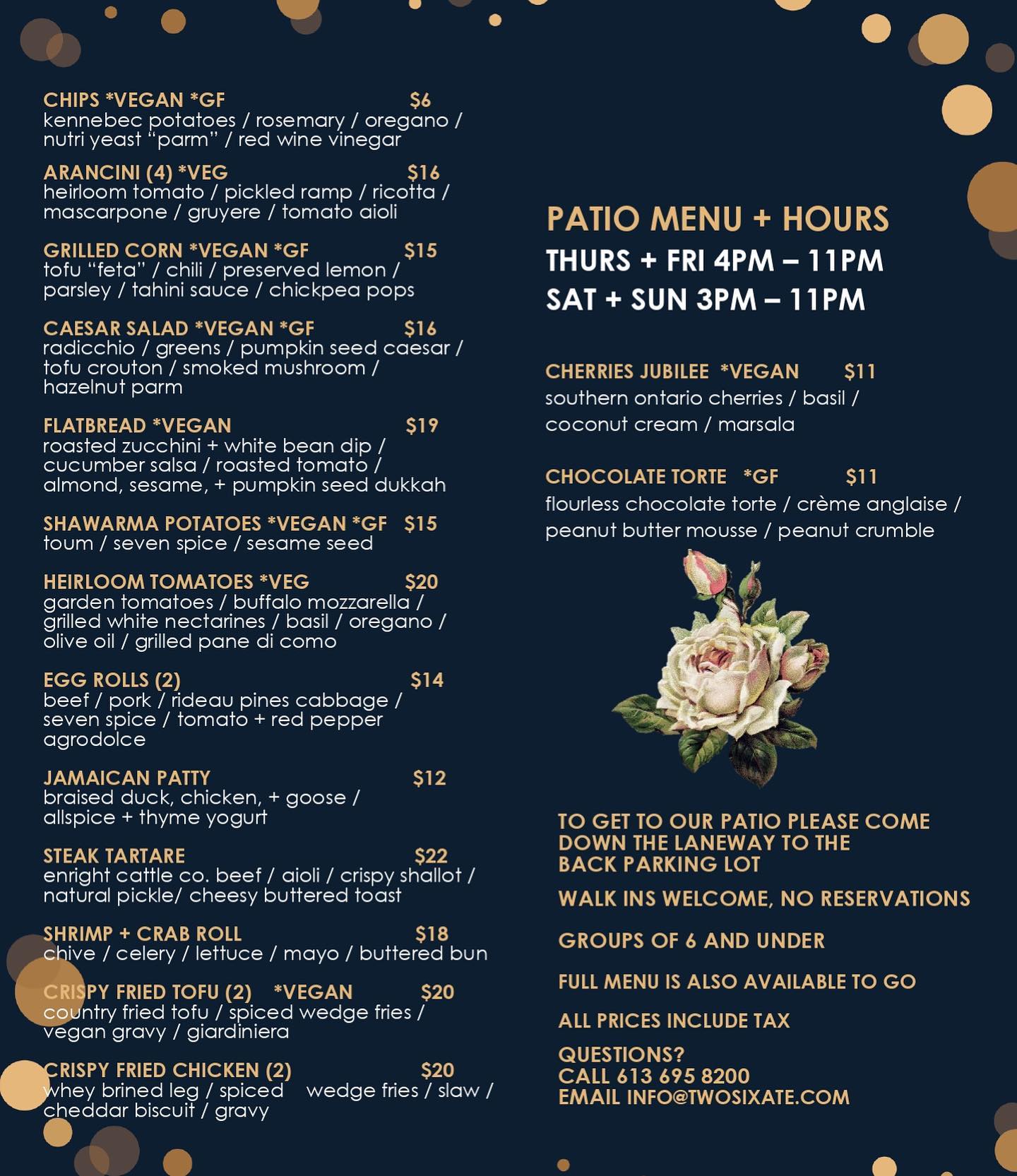 CHIPS *VEGAN *GF $6
kennebec potatoes / rosemary / oregano / nutri yeast "parm" / red wine vinegar

ARANCINI (4) *VEG $16
heirloom tomato / pickled ramp / ricotta / mascarpone / gruyere / tomato aioli

GRILLED CORN *VEGAN *GF $15
tofu "feta" / chili / preserved lemon / parsley / tahini sauce / chickpea pops

CAESAR SALAD *VEGAN *GF $16
radicchio / greens / pumpkin seed caesar / tofu crouton / smoked mushroom / hazelnut parm

FLATBREAD *VEGAN $19
roasted zucchini + white bean dip / cucumber salsa / roasted tomato / almond, sesame, + pumpkin seed dukkah

SHAWARMA POTATOES *VEGAN *GF $15
toum / seven spice / sesame seed

HEIRLOOM TOMATOES *VEG $20
garden tomatoes / buffalo mozzarella / grilled white nectarines / basil / oregano / olive oil / grilled pane di como

EGG ROLLS (2) $14
beef / pork / rideau pines cabbage / seven spice / tomato + red pepper agrodolce

JAMAICAN PATTY $12
braised duck, chicken, + goose / allspice + thyme yogurt

STEAK TARTARE $22
enright cattle co. beef / aioli / crispy shallot / natural pickle/ cheesy buttered toast

SHRIMP + CRAB ROLL $18
chive / celery / lettuce / mayo / buttered bun

CRISPY FRIED TOFU (2) *VEGAN $20
country fried tofu / spiced wedge fries / vegan gravy / giardiniera

CRISPY FRIED CHICKEN (2) $20
whey brined leg / spiced wedge fries / slaw / cheddar biscuit / gravy

PATIO MENU + HOURS
THURS + FRI 4PM – 11PM
SAT + SUN 3PM – 11PM

CHERRIES JUBILEE *VEGAN $11
southern ontario cherries / basil / coconut cream / marsala

CHOCOLATE TORTE *GF $11
flourless chocolate torte / crème anglaise / peanut butter mousse / peanut crumble

TO GET TO OUR PATIO PLEASE COME DOWN THE LANEWAY TO THE BACK PARKING LOT

WALK INS WELCOME, NO RESERVATIONS

GROUPS OF 6 AND UNDER

FULL MENU IS ALSO AVAILABLE TO GO

ALL PRICES INCLUDE TAX

QUESTIONS?
CALL 613 695 8200
EMAIL INFO@TWOSIXATE.COM